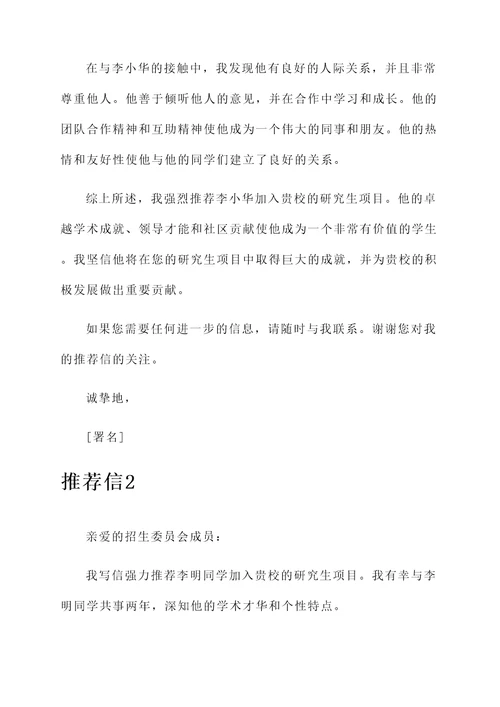 在与李小华的接触中，我发现他有良好的人际关系，并且非常尊重他人。他善于倾听他人的意见，并在合作中学习和成长。他的团队合作精神和互助精神使他成为一个伟大的同事和朋友。他的热情和友好性使他与他的同学们建立了良好的关系。

综上所述，我强烈推荐李小华加入贵校的研究生项目。他的卓越学术成就、领导才能和社区贡献使他成为一个非常有价值的学生。我坚信他将在您的研究生项目中取得巨大的成就，并为贵校的积极发展做出重要贡献。

如果您需要任何进一步的信息，请随时与我联系。谢谢您对我的推荐信的关注。

诚挚地，

[署名]

推荐信2

亲爱的招生委员会成员：

我写信强力推荐李明同学加入贵校的研究生项目。我有幸与李明同学共事两年，深知他的学术才华和个性特点。